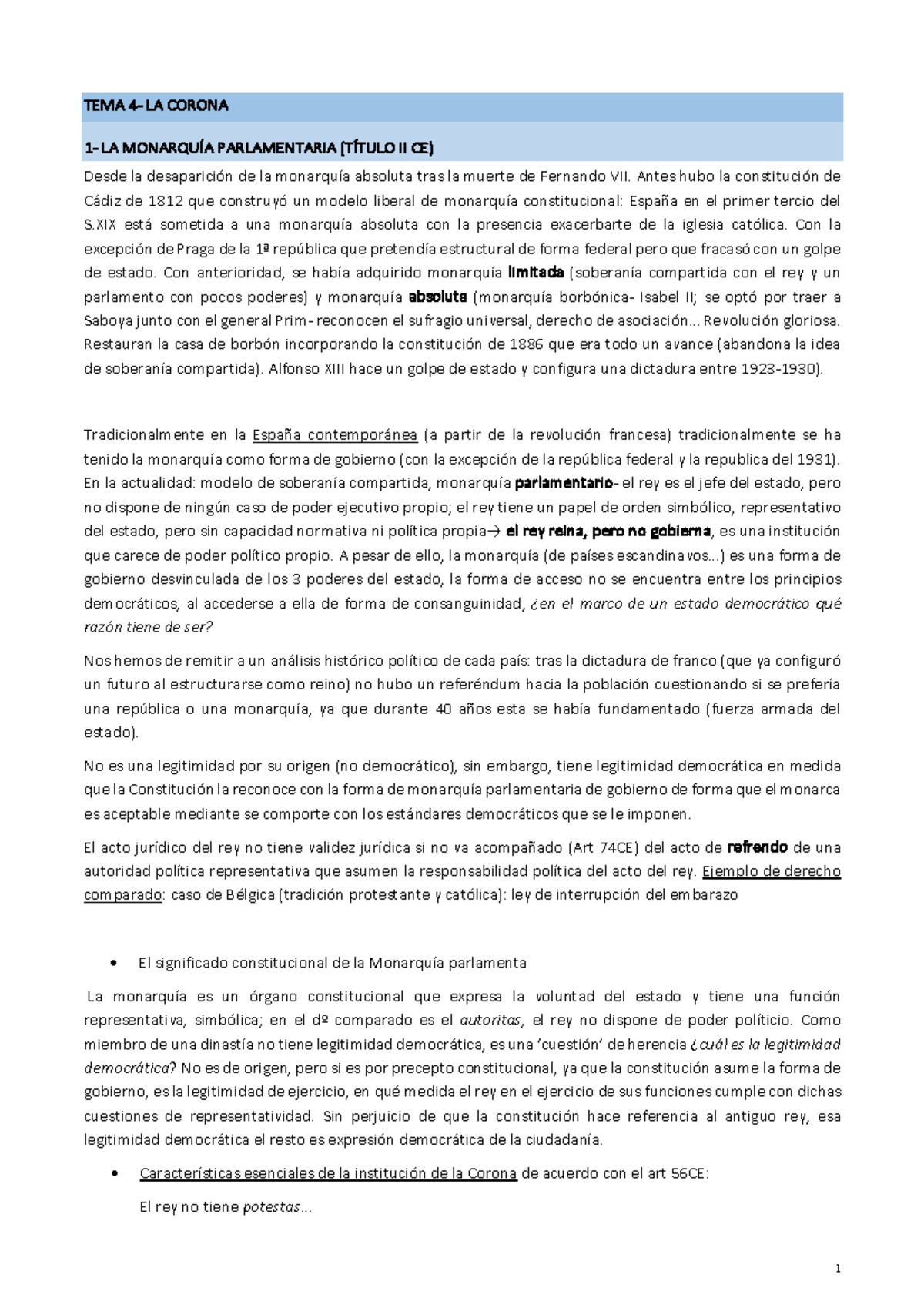 TEMA 4- LA CORONA

1- LA MONARQUÍA PARLAMENTARIA (TÍTULO II CE)

Desde la desaparición de la monarquía absoluta tras la muerte de Fernando VII. Antes hubo la constitución de Cádiz de 1812 que construyó un modelo liberal de monarquía constitucional: España en el primer tercio del S.XIX está sometida a una monarquía absoluta con la presencia exacerbarte de la iglesia católica. Con la excepción de Praga de la 1ª república que pretendía estructural de forma federal pero que fracasó con un golpe de estado. Con anterioridad, se había adquirido monarquía limitada (soberanía compartida con el rey y un parlamento con pocos poderes) y monarquía absoluta (monarquía borbónica- Isabel II; se optó por traer a Saboya junto con el general Prim- reconocen el sufragio universal, derecho de asociación... Revolución gloriosa. Restauran la casa de borbón incorporando la constitución de 1886 que era todo un avance (abandona la idea de soberanía compartida). Alfonso XIII hace un golpe de estado y configura una dictadura entre 1923-1930).

Tradicionalmente en la España contemporánea (a partir de la revolución francesa) tradicionalmente se ha tenido la monarquía como forma de gobierno (con la excepción de la república federal y la republica del 1931). En la actualidad: modelo de soberanía compartida, monarquía parlamentario- el rey es el jefe del estado, pero no dispone de ningún caso de poder ejecutivo propio; el rey tiene un papel de orden simbólico, representativo del estado, pero sin capacidad normativa ni política propia→ el rey reina, pero no gobierna, es una institución que carece de poder político propio. A pesar de ello, la monarquía (de países escandinavos...) es una forma de gobierno desvinculada de los 3 poderes del estado, la forma de acceso no se encuentra entre los principios democráticos, al accederse a ella de forma de consanguinidad, ¿en el marco de un estado democrático qué razón tiene de ser?

Nos hemos de remitir a un análisis histórico político de cada país: tras la dictadura de franco (que ya configuró un futuro al estructurarse como reino) no hubo un referéndum hacia la población cuestionando si se prefería una república o una monarquía, ya que durante 40 años esta se había fundamentado (fuerza armada del estado).

No es una legitimidad por su origen (no democrático), sin embargo, tiene legitimidad democrática en medida que la Constitución la reconoce con la forma de monarquía parlamentaria de gobierno de forma que el monarca es aceptable mediante se comporte con los estándares democráticos que se le imponen.

El acto jurídico del rey no tiene validez jurídica si no va acompañado (Art 74CE) del acto de refrendo de una autoridad política representativa que asumen la responsabilidad política del acto del rey. Ejemplo de derecho comparado: caso de Bélgica (tradición protestante y católica): ley de interrupción del embarazo

• El significado constitucional de la Monarquía parlamenta

La monarquía es un órgano constitucional que expresa la voluntad del estado y tiene una función representativa, simbólica; en el dº comparado es el autoritas, el rey no dispone de poder políticio. Como miembro de una dinastía no tiene legitimidad democrática, es una 'cuestión' de herencia ¿cuál es la legitimidad democrática? No es de origen, pero si es por precepto constitucional, ya que la constitución asume la forma de gobierno, es la legitimidad de ejercicio, en qué medida el rey en el ejercicio de sus funciones cumple con dichas cuestiones de representatividad. Sin perjuicio de que la constitución hace referencia al antiguo rey, esa legitimidad democrática el resto es expresión democrática de la ciudadanía.

• Características esenciales de la institución de la Corona de acuerdo con el art 56CE:

El rey no tiene potestas...

1